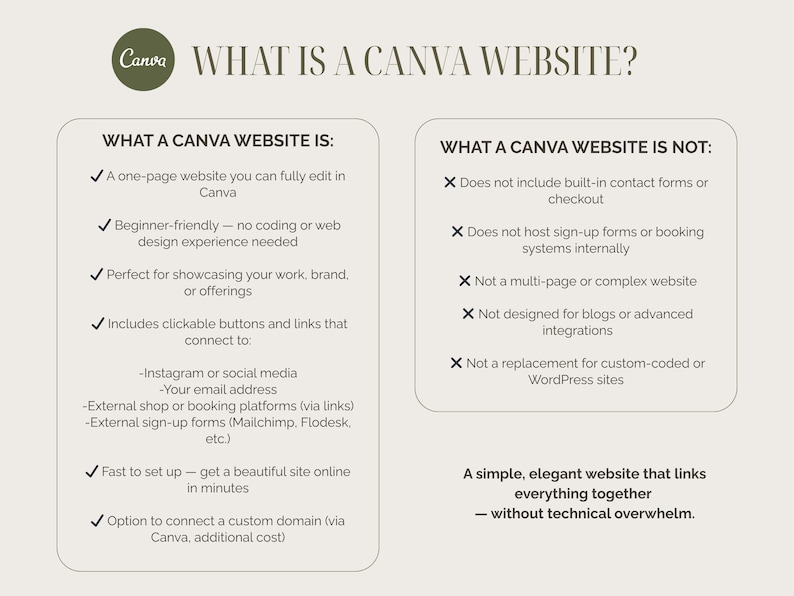 Canva WHAT IS A CANVA WEBSITE?

WHAT A CANVA WEBSITE IS:

✓ A one-page website you can fully edit in Canva

✓ Beginner-friendly — no coding or web design experience needed

✓ Perfect for showcasing your work, brand, or offerings

✓ Includes clickable buttons and links that connect to:

-Instagram or social media
-Your email address
-External shop or booking platforms (via links)
-External sign-up forms (Mailchimp, Flodesk, etc.)

✓ Fast to set up — get a beautiful site online in minutes

✓ Option to connect a custom domain (via Canva, additional cost)

WHAT A CANVA WEBSITE IS NOT:

✕ Does not include built-in contact forms or checkout

✕ Does not host sign-up forms or booking systems internally

✕ Not a multi-page or complex website

✕ Not designed for blogs or advanced integrations

✕ Not a replacement for custom-coded or WordPress sites

A simple, elegant website that links everything together — without technical overwhelm.